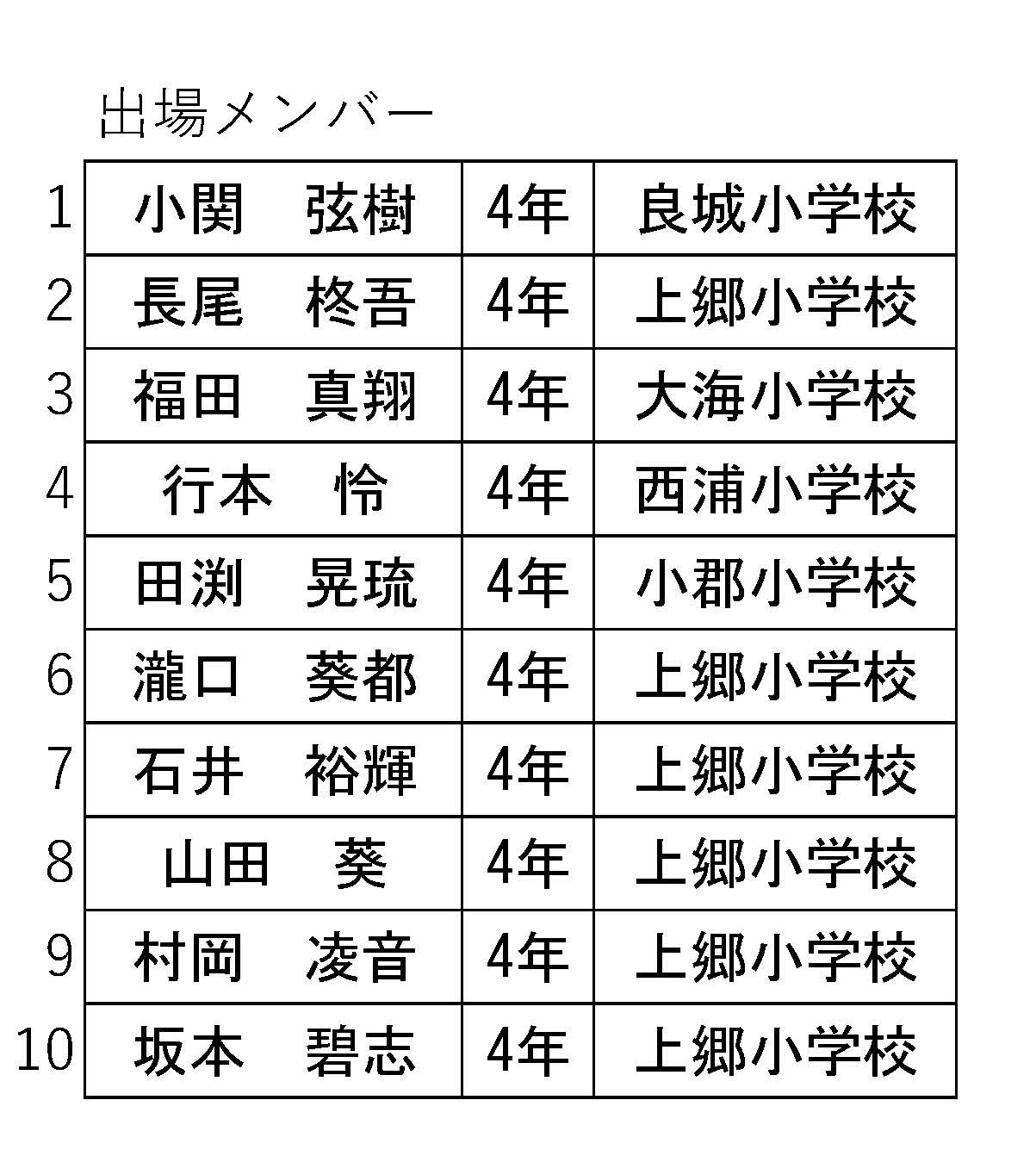 出場メンバー

| 1 | 小関　弦樹 | 4年 | 良城小学校 |
|---|---|---|---|
| 2 | 長尾　柊吾 | 4年 | 上郷小学校 |
| 3 | 福田　真翔 | 4年 | 大海小学校 |
| 4 | 行本　怜 | 4年 | 西浦小学校 |
| 5 | 田渕　晃琉 | 4年 | 小郡小学校 |
| 6 | 瀧口　葵都 | 4年 | 上郷小学校 |
| 7 | 石井　裕輝 | 4年 | 上郷小学校 |
| 8 | 山田　葵 | 4年 | 上郷小学校 |
| 9 | 村岡　凌音 | 4年 | 上郷小学校 |
| 10 | 坂本　碧志 | 4年 | 上郷小学校 |